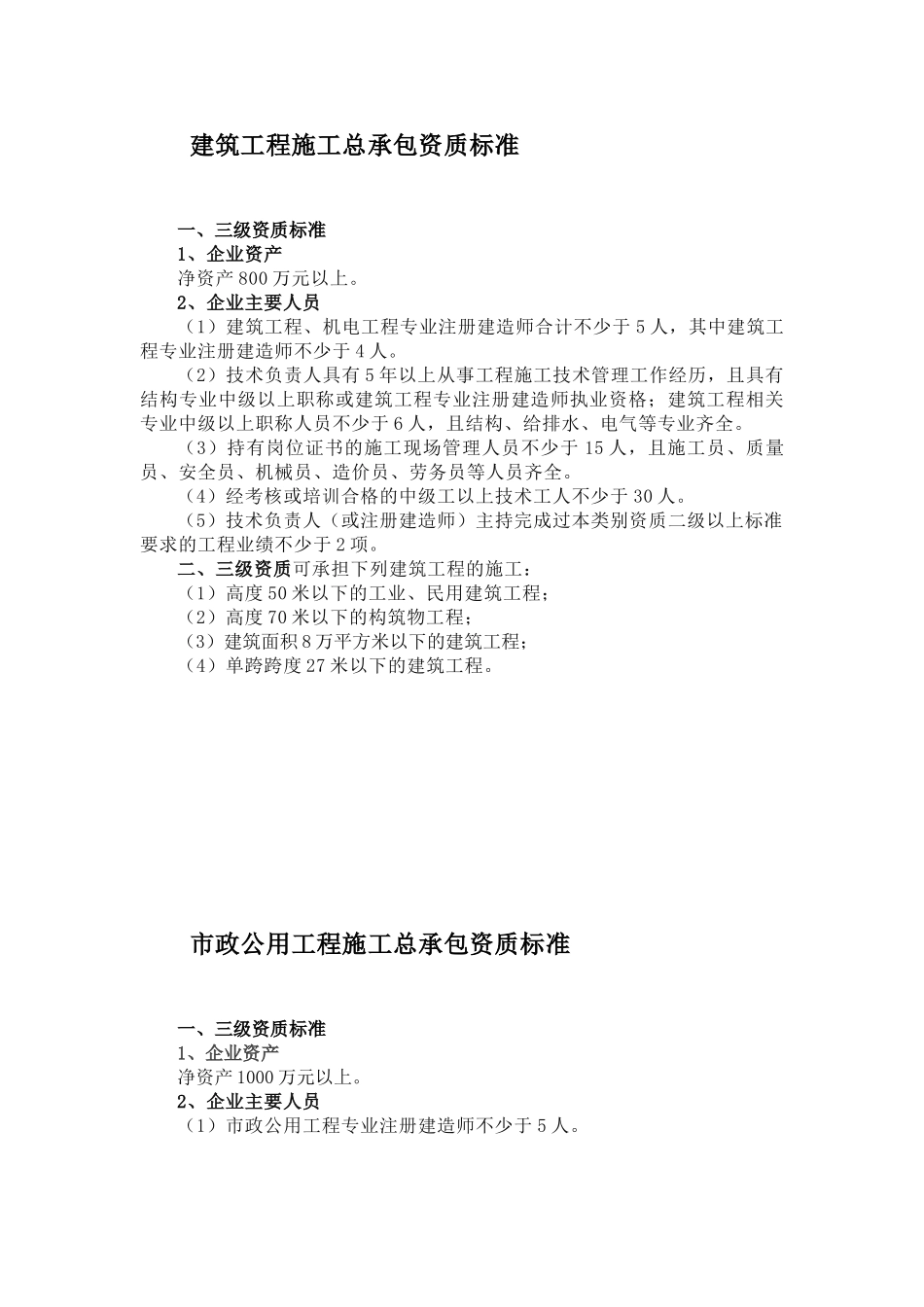 建筑工程施工总承包资质标准

一、三级资质标准
1、企业资产
净资产800万元以上。
2、企业主要人员
（1）建筑工程、机电工程专业注册建造师合计不少于5人，其中建筑工程专业注册建造师不少于4人。
（2）技术负责人具有5年以上从事工程施工技术管理工作经历，且具有结构专业中级以上职称或建筑工程专业注册建造师执业资格；建筑工程相关专业中级以上职称人员不少于6人，且结构、给排水、电气等专业齐全。
（3）持有岗位证书的施工现场管理人员不少于15人，且施工员、质量员、安全员、机械员、造价员、劳务员等人员齐全。
（4）经考核或培训合格的中级工以上技术工人不少于30人。
（5）技术负责人（或注册建造师）主持完成过本类别资质二级以上标准要求的工程业绩不少于2项。
二、三级资质可承担下列建筑工程的施工：
（1）高度50米以下的工业、民用建筑工程；
（2）高度70米以下的构筑物工程；
（3）建筑面积8万平方米以下的建筑工程；
（4）单跨跨度27米以下的建筑工程。

市政公用工程施工总承包资质标准

一、三级资质标准
1、企业资产
净资产1000万元以上。
2、企业主要人员
（1）市政公用工程专业注册建造师不少于5人。